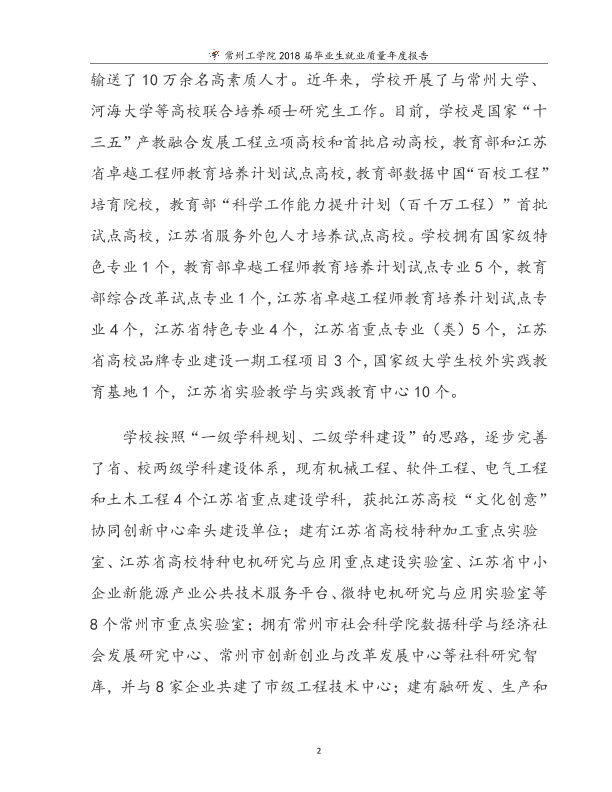 常州工学院2018届毕业生就业质量年度报告

输送了10万余名高素质人才。近年来，学校开展了与常州大学、河海大学等高校联合培养硕士研究生工作。目前，学校是国家“十三五”产教融合发展工程立项高校和首批启动高校，教育部和江苏省卓越工程师教育培养计划试点高校，教育部数据中国“百校工程”培育院校，教育部“科学工作能力提升计划（百千万工程）”首批试点高校，江苏省服务外包人才培养试点高校。学校拥有国家级特色专业1个，教育部卓越工程师教育培养计划试点专业5个，教育部综合改革试点专业1个，江苏省卓越工程师教育培养计划试点专业4个，江苏省特色专业4个，江苏省重点专业（类）5个，江苏省高校品牌专业建设一期工程项目3个，国家级大学生校外实践教育基地1个，江苏省实验教学与实践教育中心10个。

学校按照“一级学科规划、二级学科建设”的思路，逐步完善了省、校两级学科建设体系，现有机械工程、软件工程、电气工程和土木工程4个江苏省重点建设学科，获批江苏高校“文化创意”协同创新中心牵头建设单位；建有江苏省高校特种加工重点实验室、江苏省高校特种电机研究与应用重点建设实验室、江苏省中小企业新能源产业公共技术服务平台、微特电机研究与应用实验室等8个常州市重点实验室；拥有常州市社会科学院数据科学与经济社会发展研究中心、常州市创新创业与改革发展中心等社科研究智库，并与8家企业共建了市级工程技术中心；建有融研发、生产和

2